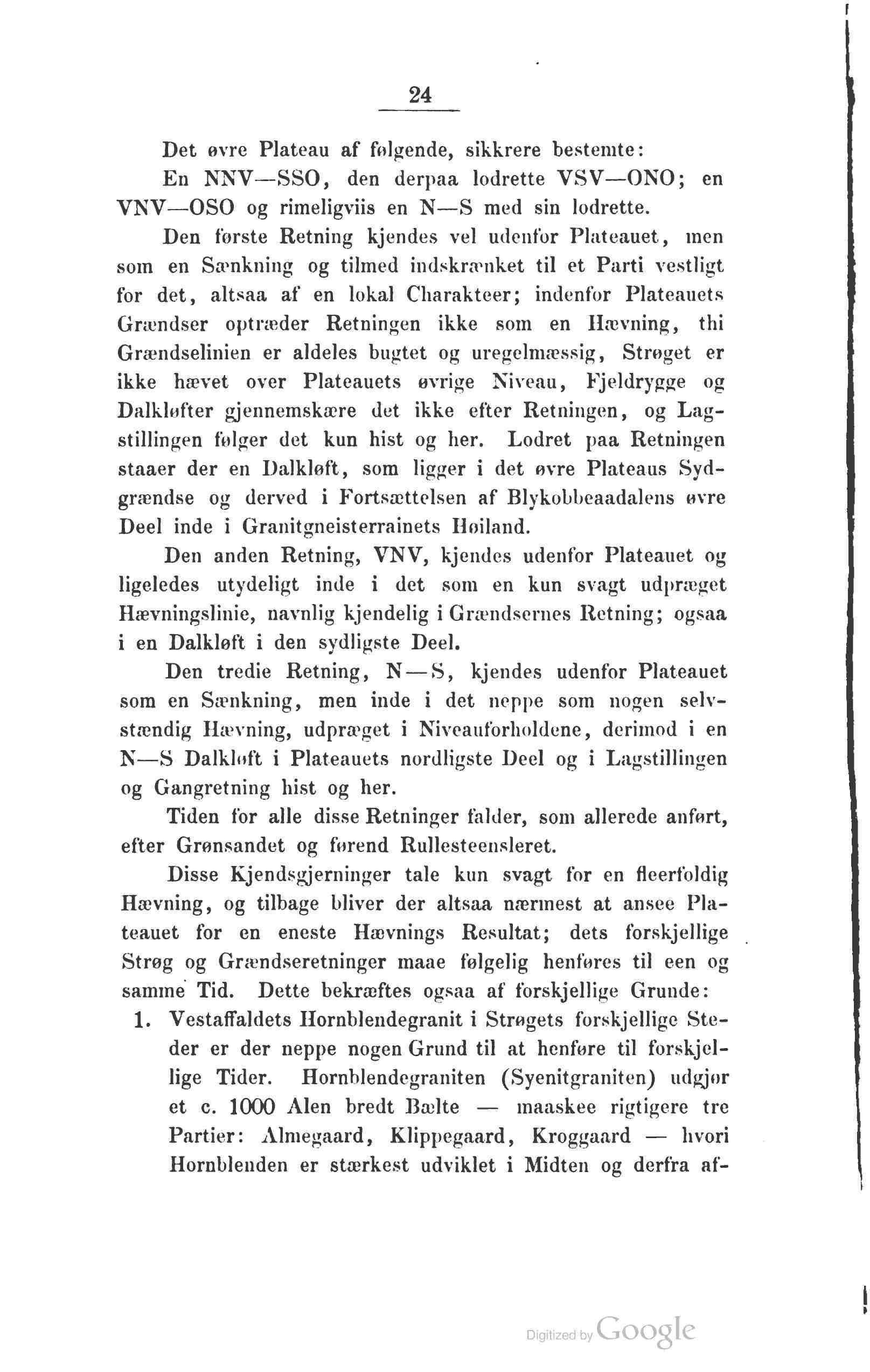 24

Det øvre Plateau af følgende, sikkrere bestemte:

En NNV—SSO, den derpaa lodrette VSV—ONO; en VNV—OSO og rimeligviis en N—S med sin lodrette.

Den første Retning kjendes vel udenfor Plateauet, men som en Sænkning og tilmed indskrænket til et Parti vestligt for det, altsaa af en lokal Charakteer; indenfor Plateauets Grændser optræder Retningen ikke som en Hævning, thi Grændselinien er aldeles bugtet og uregelmæssig, Strøget er ikke hævet over Plateauets øvrige Niveau, Fjeldrygge og Dalkløfter gjennemskære det ikke efter Retningen, og Lagstillingen følger det kun hist og her. Lodret paa Retningen staaer der en Dalkløft, som ligger i det øvre Plateaus Sydgrændse og derved i Fortsættelsen af Blykobbeaadalens øvre Deel inde i Granitgneisterrainets Høiland.

Den anden Retning, VNV, kjendes udenfor Plateauet og ligeledes utydeligt inde i det som en kun svagt udpræget Hævningslinie, navnlig kjendelig i Grændsernes Retning; ogsaa i en Dalkløft i den sydligste Deel.

Den tredie Retning, N—S, kjendes udenfor Plateauet som en Sænkning, men inde i det neppe som nogen selvstændig Hævning, udpræget i Niveauforholdene, derimod i en N—S Dalkløft i Plateauets nordligste Deel og i Lagstillingen og Gangretning hist og her.

Tiden for alle disse Retninger falder, som allerede anført, efter Grønsandet og førend Rullesteensleret.

Disse Kjendsgjerninger tale kun svagt for en fleerfoldig Hævning, og tilbage bliver der altsaa nærmest at ansee Plateauet for en eneste Hævnings Resultat; dets forskjellige Strøg og Grændseretninger maae følgelig henføres til een og samme Tid. Dette bekræftes ogsaa af forskjellige Grunde:

1. Vestaffaldets Hornblendegranit i Strøgets forskjellige Steder er der neppe nogen Grund til at henføre til forskjellige Tider. Hornblendegraniten (Syenitgraniten) udgjør et c. 1000 Alen bredt Bælte — maaskee rigtigere tre Partier: Almegaard, Klippegaard, Kroggaard — hvori Hornblenden er stærkest udviklet i Midten og derfra af-

Digitized by Google